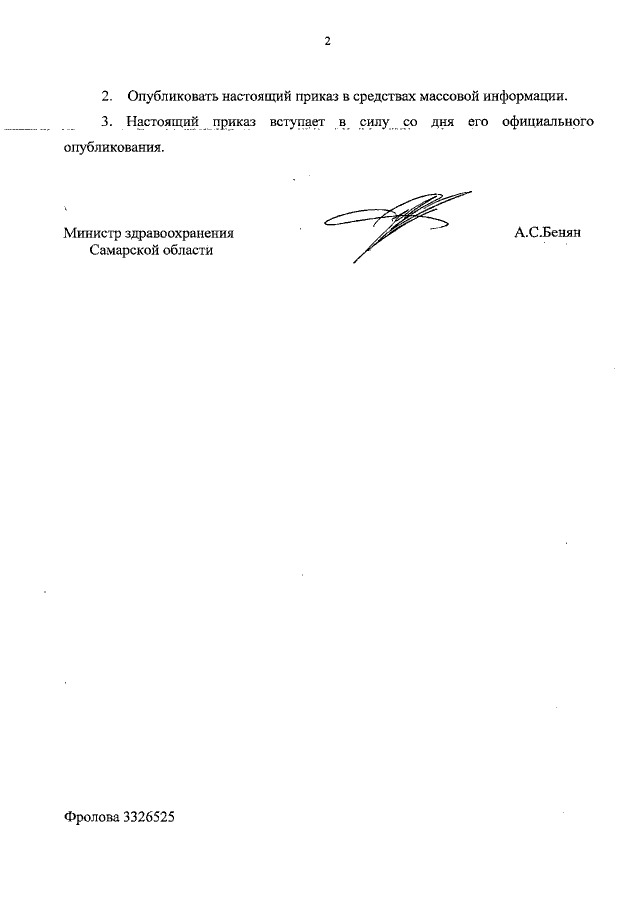 2

2. Опубликовать настоящий приказ в средствах массовой информации.

3. Настоящий приказ вступает в силу со дня его официального опубликования.

Министр здравоохранения Самарской области

А.С.Бенян

Фролова 3326525